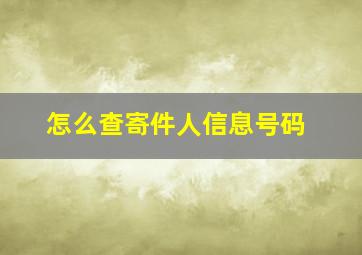 怎么查寄件人信息号码